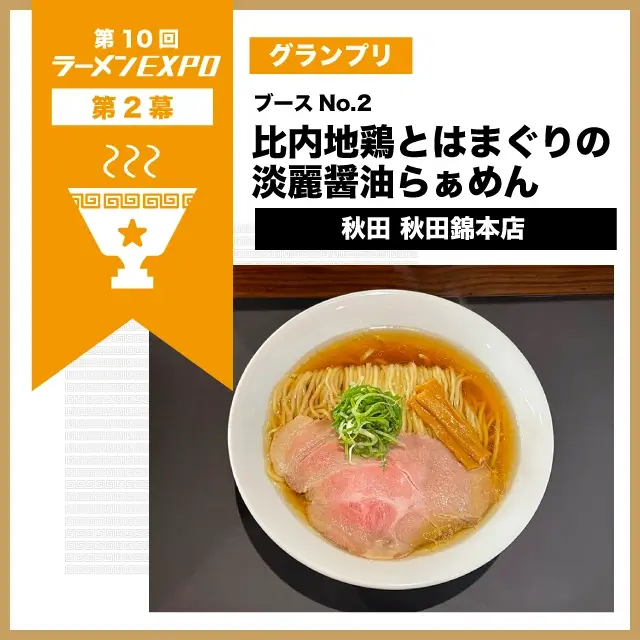 第10回
ラーメンEXPO
第2幕

グランプリ
ブース No.2
比内地鶏とはまぐりの淡麗醤油らぁめん
秋田 秋田錦本店